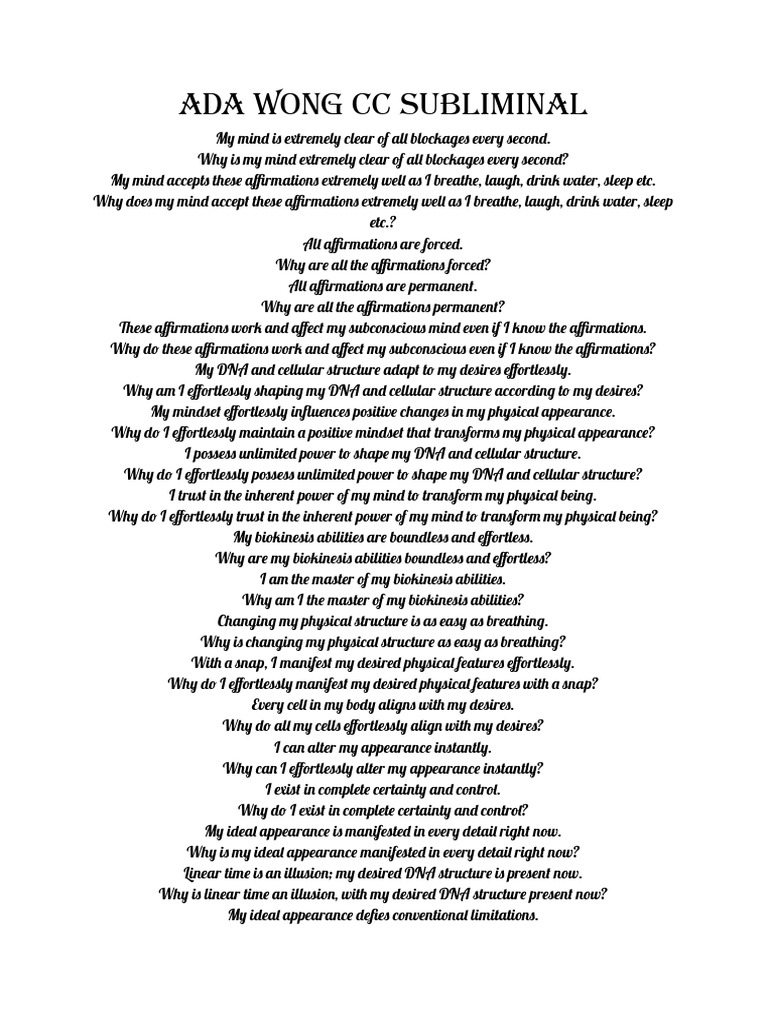 ADA WONG CC SUBLIMINAL

My mind is extremely clear of all blockages every second.
Why is my mind extremely clear of all blockages every second?
My mind accepts these affirmations extremely well as I breathe, laugh, drink water, sleep etc.
Why does my mind accept these affirmations extremely well as I breathe, laugh, drink water, sleep etc.?
All affirmations are forced.
Why are all the affirmations forced?
All affirmations are permanent.
Why are all the affirmations permanent?
These affirmations work and affect my subconscious mind even if I know the affirmations.
Why do these affirmations work and affect my subconscious even if I know the affirmations?
My DNA and cellular structure adapt to my desires effortlessly.
Why am I effortlessly shaping my DNA and cellular structure according to my desires?
My mindset effortlessly influences positive changes in my physical appearance.
Why do I effortlessly maintain a positive mindset that transforms my physical appearance?
I possess unlimited power to shape my DNA and cellular structure.
Why do I effortlessly possess unlimited power to shape my DNA and cellular structure?
I trust in the inherent power of my mind to transform my physical being.
Why do I effortlessly trust in the inherent power of my mind to transform my physical being?
My biokinesis abilities are boundless and effortless.
Why are my biokinesis abilities boundless and effortless?
I am the master of my biokinesis abilities.
Why am I the master of my biokinesis abilities?
Changing my physical structure is as easy as breathing.
Why is changing my physical structure as easy as breathing?
With a snap, I manifest my desired physical features effortlessly.
Why do I effortlessly manifest my desired physical features with a snap?
Every cell in my body aligns with my desires.
Why do all my cells effortlessly align with my desires?
I can alter my appearance instantly.
Why can I effortlessly alter my appearance instantly?
I exist in complete certainty and control.
Why do I exist in complete certainty and control?
My ideal appearance is manifested in every detail right now.
Why is my ideal appearance manifested in every detail right now?
Linear time is an illusion; my desired DNA structure is present now.
Why is linear time an illusion, with my desired DNA structure present now?
My ideal appearance defies conventional limitations.